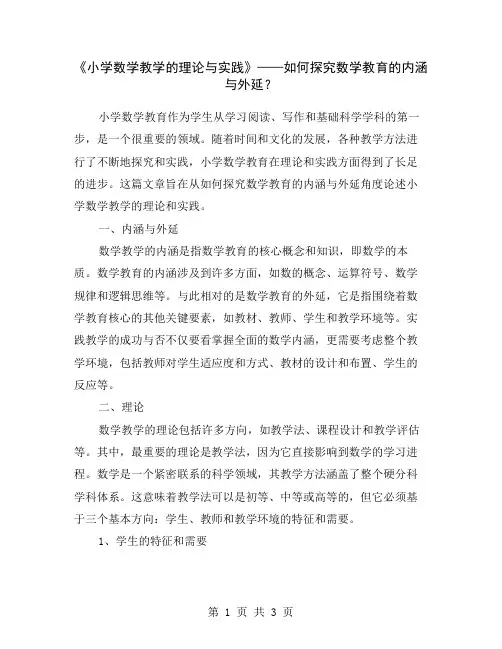 《小学数学教学的理论与实践》——如何探究数学教育的内涵与外延？

小学数学教育作为学生从学习阅读、写作和基础科学学科的第一步，是一个很重要的领域。随着时间和文化的发展，各种教学方法进行了不断地探究和实践，小学数学教育在理论和实践方面得到了长足的进步。这篇文章旨在从如何探究数学教育的内涵与外延角度论述小学数学教学的理论和实践。

一、内涵与外延

数学教学的内涵是指数学教育的核心概念和知识，即数学的本质。数学教育的内涵涉及到许多方面，如数的概念、运算符号、数学规律和逻辑思维等。与此相对的是数学教育的外延，它是指围绕着数学教育核心的其他关键要素，如教材、教师、学生和教学环境等。实践教学的成功与否不仅要看掌握全面的数学内涵，更需要考虑整个教学环境，包括教师对学生适应度和方式、教材的设计和布置、学生的反应等。

二、理论

数学教学的理论包括许多方向，如教学法、课程设计和教学评估等。其中，最重要的理论是教学法，因为它直接影响到数学的学习进程。数学是一个紧密联系的科学领域，其教学方法涵盖了整个硬分科学科体系。这意味着教学法可以是初等、中等或高等的，但它必须基于三个基本方向：学生、教师和教学环境的特征和需要。

1、学生的特征和需要

第 1 页 共 3 页